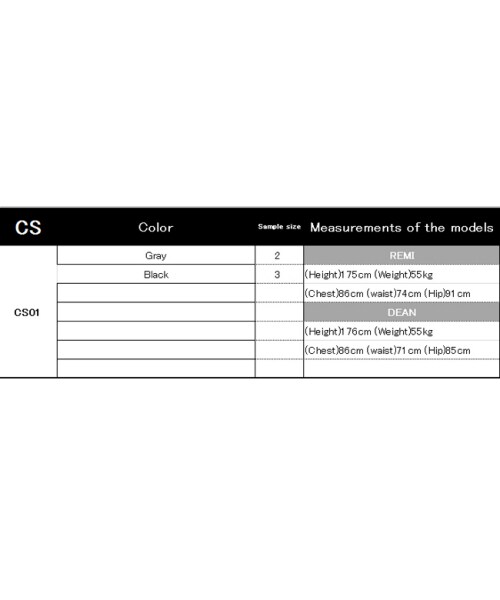 | CS | Color | Sample size | Measurements of the models |
|---|---|---|---|
| CS01 | Gray | 2 | REMI |
| | Black | 3 | (Height)175cm (Weight)55kg |
| | | | (Chest)86cm (waist)74cm (Hip)91cm |
| | | | DEAN |
| | | | (Height)176cm (Weight)55kg |
| | | | (Chest)86cm (waist)71cm (Hip)85cm |
| | | | |